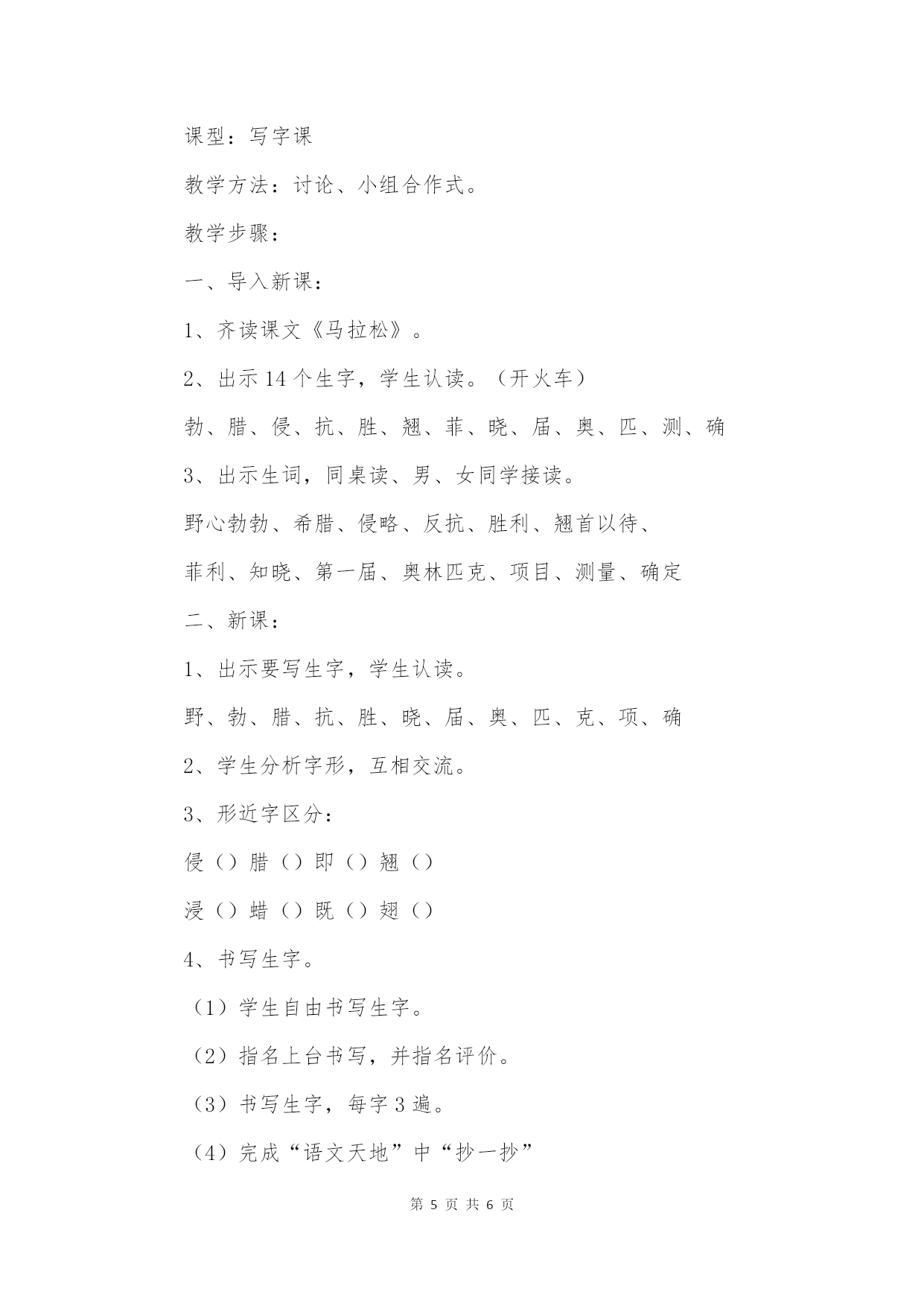 课型：写字课

教学方法：讨论、小组合作式。

教学步骤：

一、导入新课：

1、齐读课文《马拉松》。

2、出示14个生字，学生认读。（开火车）

勃、腊、侵、抗、胜、翘、菲、晓、届、奥、匹、测、确

3、出示生词，同桌读、男、女同学接读。

野心勃勃、希腊、侵略、反抗、胜利、翘首以待、

菲利、知晓、第一届、奥林匹克、项目、测量、确定

二、新课：

1、出示要写生字，学生认读。

野、勃、腊、抗、胜、晓、届、奥、匹、克、项、确

2、学生分析字形，互相交流。

3、形近字区分：

侵（）腊（）即（）翘（）

浸（）蜡（）既（）翅（）

4、书写生字。

（1）学生自由书写生字。

（2）指名上台书写，并指名评价。

（3）书写生字，每字3遍。

（4）完成“语文天地”中“抄一抄”

第 5 页 共 6 页